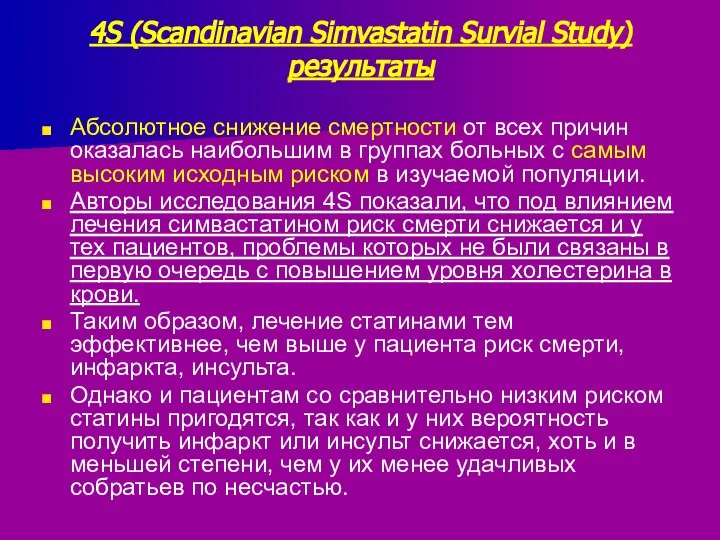 4S (Scandinavian Simvastatin Survial Study) результаты

Абсолютное снижение смертности от всех причин оказалась наибольшим в группах больных с самым высоким исходным риском в изучаемой популяции.

Авторы исследования 4S показали, что под влиянием лечения симвастатином риск смерти снижается и у тех пациентов, проблемы которых не были связаны в первую очередь с повышением уровня холестерина в крови.

Таким образом, лечение статинами тем эффективнее, чем выше у пациента риск смерти, инфаркта, инсульта.

Однако и пациентам со сравнительно низким риском статины пригодятся, так как и у них вероятность получить инфаркт или инсульт снижается, хоть и в меньшей степени, чем у их менее удачливых собратьев по несчастью.